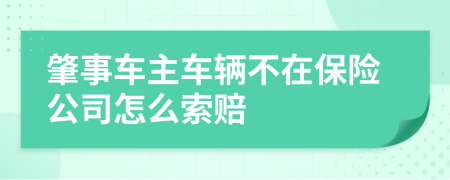 肇事车主车辆不在保险公司怎么索赔